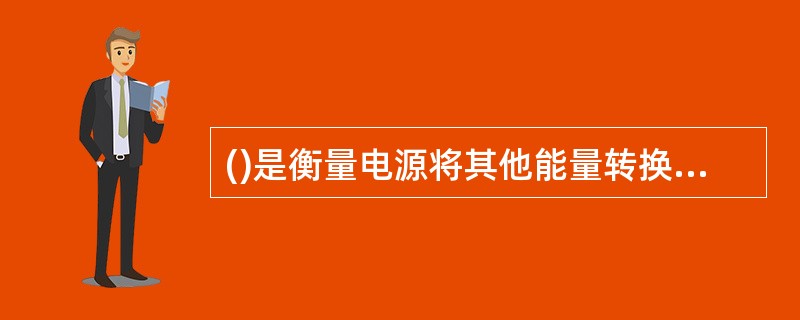 ()是衡量电源将其他能量转换...